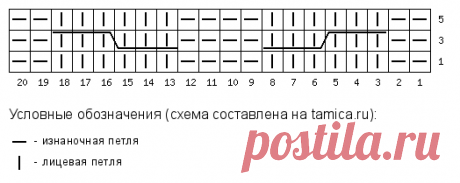 5
3
1

20 19 18 17 16 15 14 13 12 11 10 9 8 7 6 5 4 3 2 1

Условные обозначения (схема составлена на tamica.ru):

— - изнаночная петля

| - лицевая петля

postila.ru